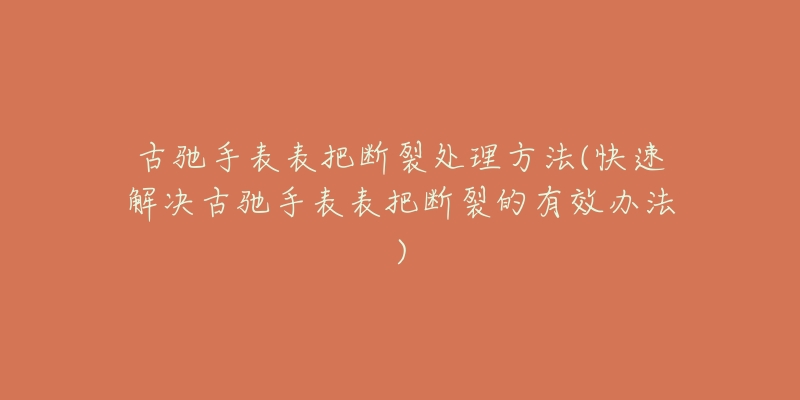 古驰手表表把断裂处理方法(快速解决古驰手表表把断裂的有效办法)